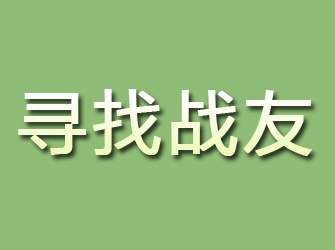 寻找战友